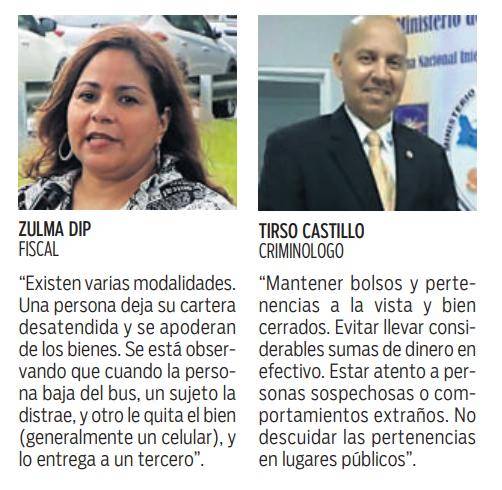 ZULMA DIP
FISCAL

"Existen varias modalidades. Una persona deja su cartera desatendida y se apoderan de los bienes. Se está observando que cuando la persona baja del bus, un sujeto la distrae, y otro le quita el bien (generalmente un celular), y lo entrega a un tercero".

TIRSO CASTILLO
CRIMINOLOGO

"Mantener bolsos y pertenencias a la vista y bien cerrados. Evitar llevar considerables sumas de dinero en efectivo. Estar atento a personas sospechosas o comportamientos extraños. No descuidar las pertenencias en lugares públicos".